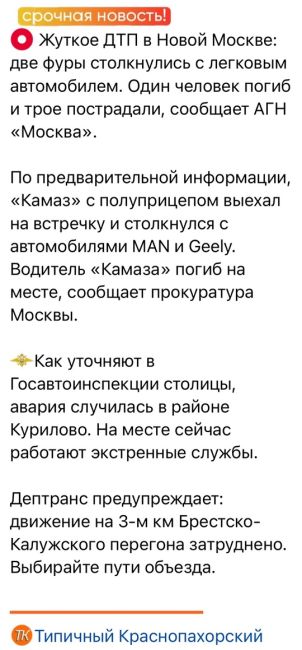 срочная новость!

Жуткое ДТП в Новой Москве: две фуры столкнулись с легковым автомобилем. Один человек погиб и трое пострадали, сообщает АГН «Москва».

По предварительной информации, «Камаз» с полуприцепом выехал на встречку и столкнулся с автомобилями MAN и Geely. Водитель «Камаза» погиб на месте, сообщает прокуратура Москвы.

Как уточняют в Госавтоинспекции столицы, авария случилась в районе Курилово. На месте сейчас работают экстренные службы.

Дептранс предупреждает: движение на 3-м км Брестско-Калужского перегона затруднено. Выбирайте пути объезда.

ТК Типичный Краснопахорский